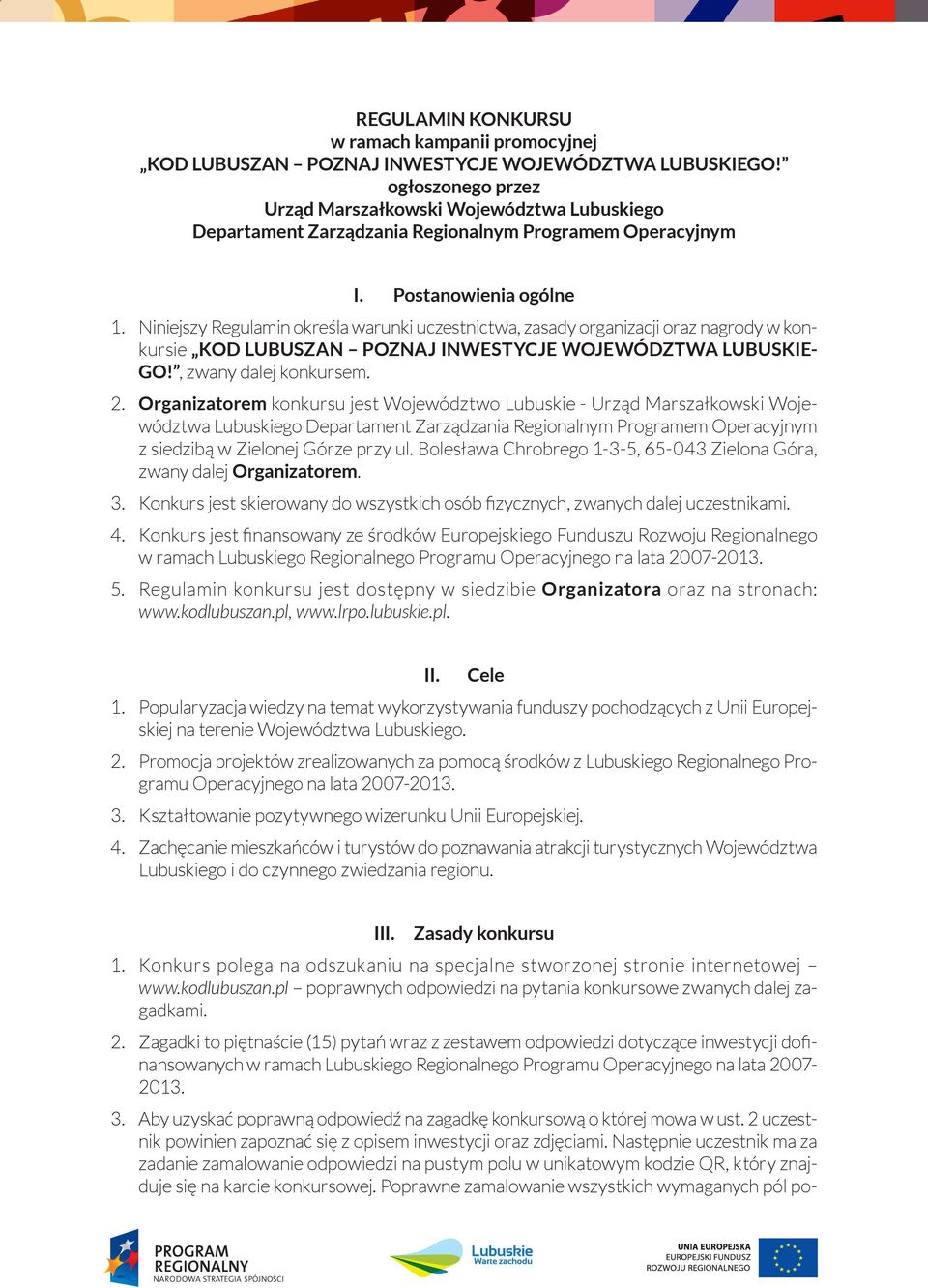 REGULAMIN KONKURSU
w ramach kampanii promocyjnej
„KOD LUBUSZAN – POZNAJ INWESTYCJE WOJEWÓDZTWA LUBUSKIEGO!”
ogłoszonego przez
Urząd Marszałkowski Województwa Lubuskiego
Departament Zarządzania Regionalnym Programem Operacyjnym

I. Postanowienia ogólne

1. Niniejszy Regulamin określa warunki uczestnictwa, zasady organizacji oraz nagrody w konkursie „KOD LUBUSZAN – POZNAJ INWESTYCJE WOJEWÓDZTWA LUBUSKIEGO!”, zwany dalej konkursem.

2. Organizatorem konkursu jest Województwo Lubuskie - Urząd Marszałkowski Województwa Lubuskiego Departament Zarządzania Regionalnym Programem Operacyjnym z siedzibą w Zielonej Górze przy ul. Bolesława Chrobrego 1-3-5, 65-043 Zielona Góra, zwany dalej Organizatorem.

3. Konkurs jest skierowany do wszystkich osób fizycznych, zwanych dalej uczestnikami.

4. Konkurs jest finansowany ze środków Europejskiego Funduszu Rozwoju Regionalnego w ramach Lubuskiego Regionalnego Programu Operacyjnego na lata 2007-2013.

5. Regulamin konkursu jest dostępny w siedzibie Organizatora oraz na stronach: www.kodlubuszan.pl, www.lrpo.lubuskie.pl.

II. Cele

1. Popularyzacja wiedzy na temat wykorzystywania funduszy pochodzących z Unii Europejskiej na terenie Województwa Lubuskiego.

2. Promocja projektów zrealizowanych za pomocą środków z Lubuskiego Regionalnego Programu Operacyjnego na lata 2007-2013.

3. Kształtowanie pozytywnego wizerunku Unii Europejskiej.

4. Zachęcanie mieszkańców i turystów do poznawania atrakcji turystycznych Województwa Lubuskiego i do czynnego zwiedzania regionu.

III. Zasady konkursu

1. Konkurs polega na odszukaniu na specjalne stworzonej stronie internetowej – www.kodlubuszan.pl – poprawnych odpowiedzi na pytania konkursowe zwanych dalej zagadkami.

2. Zagadki to piętnaście (15) pytań wraz z zestawem odpowiedzi dotyczące inwestycji dofinansowanych w ramach Lubuskiego Regionalnego Programu Operacyjnego na lata 2007-2013.

3. Aby uzyskać poprawną odpowiedź na zagadkę konkursową o której mowa w ust. 2 uczestnik powinien zapoznać się z opisem inwestycji oraz zdjęciami. Następnie uczestnik ma za zadanie zamalowanie odpowiedzi na pustym polu w unikatowym kodzie QR, który znajduje się na karcie konkursowej. Poprawne zamalowanie wszystkich wymaganych pól po-

PROGRAM REGIONALNY
NARODOWA STRATEGIA SPÓJNOŚCI
Lubuskie
Warte zachodu
UNIA EUROPEJSKA
EUROPEJSKI FUNDUSZ ROZWOJU REGIONALNEGO